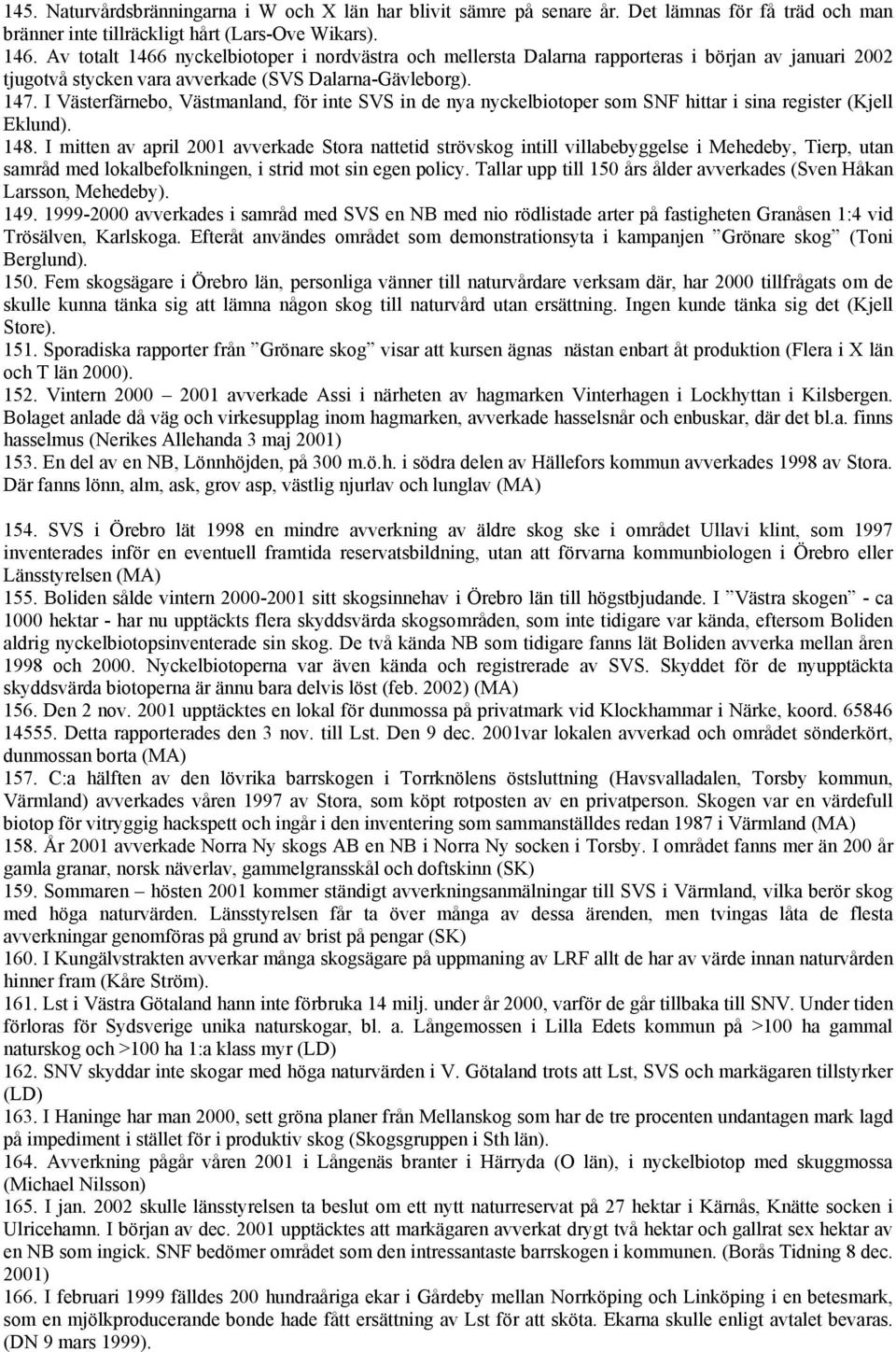 145. Naturvårdsbränningarna i W och X län har blivit sämre på senare år. Det lämnas för få träd och man bränner inte tillräckligt hårt (Lars-Ove Wikars).
146. Av totalt 1466 nyckelbiotoper i nordvästra och mellersta Dalarna rapporteras i början av januari 2002 tjugotvå stycken vara avverkade (SVS Dalarna-Gävleborg).
147. I Västerfärnebo, Västmanland, för inte SVS in de nya nyckelbiotoper som SNF hittar i sina register (Kjell Eklund).
148. I mitten av april 2001 avverkade Stora nattetid strövskog intill villabebyggelse i Mehedeby, Tierp, utan samråd med lokalbefolkningen, i strid mot sin egen policy. Tallar upp till 150 års ålder avverkades (Sven Håkan Larsson, Mehedeby).
149. 1999-2000 avverkades i samråd med SVS en NB med nio rödlistade arter på fastigheten Granåsen 1:4 vid Trösälven, Karlskoga. Efteråt användes området som demonstrationsyta i kampanjen ”Grönare skog” (Toni Berglund).
150. Fem skogsägare i Örebro län, personliga vänner till naturvårdare verksam där, har 2000 tillfrågats om de skulle kunna tänka sig att lämna någon skog till naturvård utan ersättning. Ingen kunde tänka sig det (Kjell Store).
151. Sporadiska rapporter från ”Grönare skog” visar att kursen ägnas nästan enbart åt produktion (Flera i X län och T län 2000).
152. Vintern 2000 – 2001 avverkade Assi i närheten av hagmarken Vinterhagen i Lockhyttan i Kilsbergen. Bolaget anlade då väg och virkesupplag inom hagmarken, avverkade hasselsnår och enbuskar, där det bl.a. finns hasselmus (Nerikes Allehanda 3 maj 2001)
153. En del av en NB, Lönnhöjden, på 300 m.ö.h. i södra delen av Hällefors kommun avverkades 1998 av Stora. Där fanns lönn, alm, ask, grov asp, västlig njurlav och lunglav (MA)

154. SVS i Örebro lät 1998 en mindre avverkning av äldre skog ske i området Ullavi klint, som 1997 inventerades inför en eventuell framtida reservatsbildning, utan att förvarna kommunbiologen i Örebro eller Länsstyrelsen (MA)
155. Boliden sålde vintern 2000-2001 sitt skogsinnehav i Örebro län till högstbjudande. I ”Västra skogen” - ca 1000 hektar - har nu upptäckts flera skyddsvärda skogsområden, som inte tidigare var kända, eftersom Boliden aldrig nyckelbiotopsinventerade sin skog. De två kända NB som tidigare fanns lät Boliden avverka mellan åren 1998 och 2000. Nyckelbiotoperna var även kända och registrerade av SVS. Skyddet för de nyupptäckta skyddsvärda biotoperna är ännu bara delvis löst (feb. 2002) (MA)
156. Den 2 nov. 2001 upptäcktes en lokal för dunmossa på privatmark vid Klockhammar i Närke, koord. 65846 14555. Detta rapporterades den 3 nov. till Lst. Den 9 dec. 2001var lokalen avverkad och området sönderkört, dunmossan borta (MA)
157. C:a hälften av den lövrika barrskogen i Torrknölens östsluttning (Havsvalladalen, Torsby kommun, Värmland) avverkades våren 1997 av Stora, som köpt rotposten av en privatperson. Skogen var en värdefull biotop för vitryggig hackspett och ingår i den inventering som sammanställdes redan 1987 i Värmland (MA)
158. År 2001 avverkade Norra Ny skogs AB en NB i Norra Ny socken i Torsby. I området fanns mer än 200 år gamla granar, norsk näverlav, gammelgransskål och doftskinn (SK)
159. Sommaren – hösten 2001 kommer ständigt avverkningsanmälningar till SVS i Värmland, vilka berör skog med höga naturvärden. Länsstyrelsen får ta över många av dessa ärenden, men tvingas låta de flesta avverkningar genomföras på grund av brist på pengar (SK)
160. I Kungälvstrakten avverkar många skogsägare på uppmaning av LRF allt de har av värde innan naturvården hinner fram (Kåre Ström).
161. Lst i Västra Götaland hann inte förbruka 14 milj. under år 2000, varför de går tillbaka till SNV. Under tiden förloras för Sydsverige unika naturskogar, bl. a. Långemossen i Lilla Edets kommun på >100 ha gammal naturskog och >100 ha 1:a klass myr (LD)
162. SNV skyddar inte skogar med höga naturvärden i V. Götaland trots att Lst, SVS och markägaren tillstyrker (LD)
163. I Haninge har man 2000, sett gröna planer från Mellanskog som har de tre procenten undantagen mark lagd på impediment i stället för i produktiv skog (Skogsgruppen i Sth län).
164. Avverkning pågår våren 2001 i Långenäs branter i Härryda (O län), i nyckelbiotop med skuggmossa (Michael Nilsson)
165. I jan. 2002 skulle länsstyrelsen ta beslut om ett nytt naturreservat på 27 hektar i Kärnås, Knätte socken i Ulricehamn. I början av dec. 2001 upptäcktes att markägaren avverkat drygt två hektar och gallrat sex hektar av en NB som ingick. SNF bedömer området som den intressantaste barrskogen i kommunen. (Borås Tidning 8 dec. 2001)
166. I februari 1999 fälldes 200 hundraåriga ekar i Gårdeby mellan Norrköping och Linköping i en betesmark, som en mjölkproducerande bonde hade fått ersättning av Lst för att sköta. Ekarna skulle enligt avtalet bevaras. (DN 9 mars 1999).